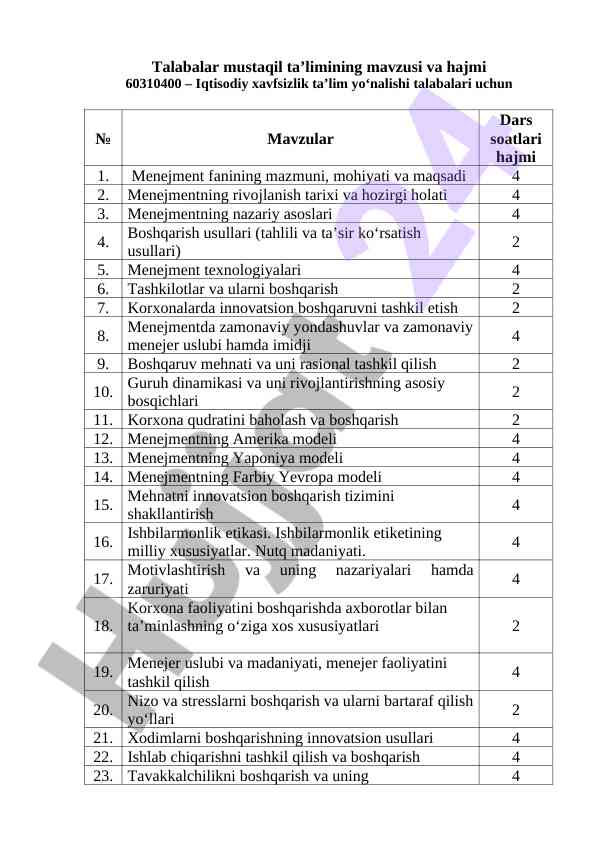 Talabalar mustaqil ta’limining mavzusi va hajmi
60310400 – Iqtisodiy xavfsizlik ta’lim yo‘nalishi talabalari uchun

| № | Mavzular | Dars soatlari hajmi |
|---|---|---|
| 1. | Menejment fanining mazmuni, mohiyati va maqsadi | 4 |
| 2. | Menejmentning rivojlanish tarixi va hozirgi holati | 4 |
| 3. | Menejmentning nazariy asoslari | 4 |
| 4. | Boshqarish usullari (tahlili va ta’sir ko‘rsatish usullari) | 2 |
| 5. | Menejment texnologiyalari | 4 |
| 6. | Tashkilotlar va ularni boshqarish | 2 |
| 7. | Korxonalarda innovatsion boshqaruvni tashkil etish | 2 |
| 8. | Menejmentda zamonaviy yondashuvlar va zamonaviy menejer uslubi hamda imidji | 4 |
| 9. | Boshqaruv mehnati va uni rasional tashkil qilish | 2 |
| 10. | Guruh dinamikasi va uni rivojlantirishning asosiy bosqichlari | 2 |
| 11. | Korxona qudratini baholash va boshqarish | 2 |
| 12. | Menejmentning Amerika modeli | 4 |
| 13. | Menejmentning Yaponiya modeli | 4 |
| 14. | Menejmentning Farbiy Yevropa modeli | 4 |
| 15. | Mehnatni innovatsion boshqarish tizimini shakllantirish | 4 |
| 16. | Ishbilarmonlik etikasi. Ishbilarmonlik etiketining milliy xususiyatlar. Nutq madaniyati. | 4 |
| 17. | Motivlashtirish va uning nazariyalari hamda zaruriyati | 4 |
| 18. | Korxona faoliyatini boshqarishda axborotlar bilan ta’minlashning o‘ziga xos xususiyatlari | 2 |
| 19. | Menejer uslubi va madaniyati, menejer faoliyatini tashkil qilish | 4 |
| 20. | Nizo va stresslarni boshqarish va ularni bartaraf qilish yo‘llari | 2 |
| 21. | Xodimlarni boshqarishning innovatsion usullari | 4 |
| 22. | Ishlab chiqarishni tashkil qilish va boshqarish | 4 |
| 23. | Tavakkalchilikni boshqarish va uning | 4 |